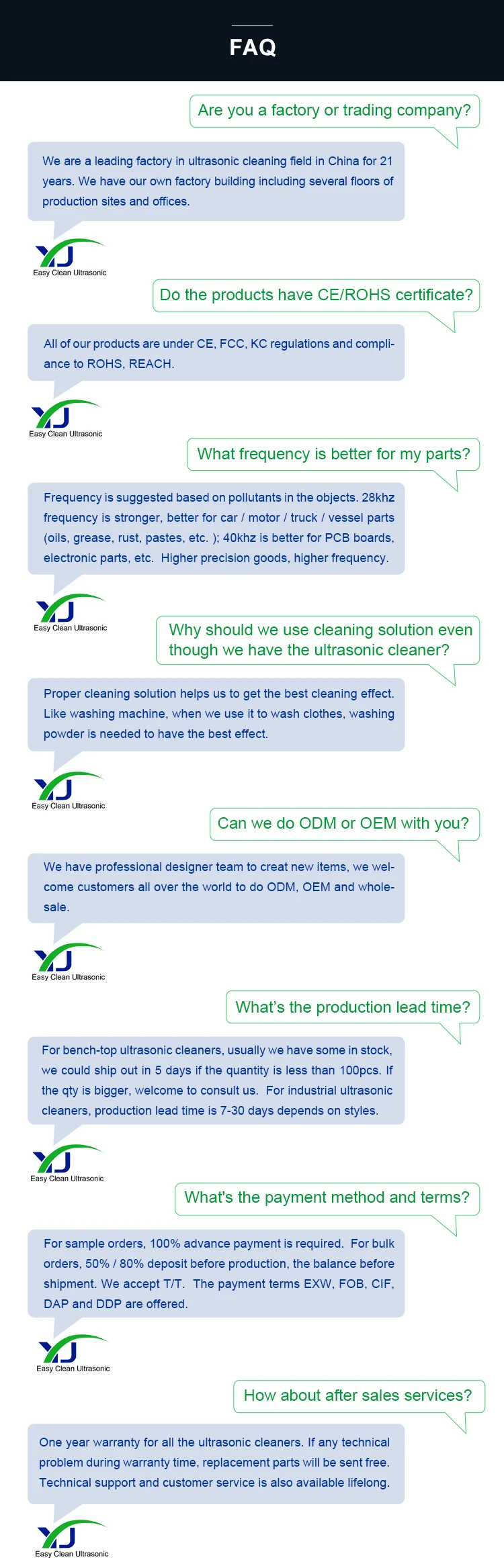 FAQ

Are you a factory or trading company?

We are a leading factory in ultrasonic cleaning field in China for 21 years. We have our own factory building including several floors of production sites and offices.

YJ
Easy Clean Ultrasonic

Do the products have CE/ROHS certificate?

All of our products are under CE, FCC, KC regulations and compliance to ROHS, REACH.

YJ
Easy Clean Ultrasonic

What frequency is better for my parts?

Frequency is suggested based on pollutants in the objects. 28khz frequency is stronger, better for car / motor / truck / vessel parts (oils, grease, rust, pastes, etc. ); 40khz is better for PCB boards, electronic parts, etc. Higher precision goods, higher frequency.

YJ
Easy Clean Ultrasonic

Why should we use cleaning solution even though we have the ultrasonic cleaner?

Proper cleaning solution helps us to get the best cleaning effect. Like washing machine, when we use it to wash clothes, washing powder is needed to have the best effect.

YJ
Easy Clean Ultrasonic

Can we do ODM or OEM with you?

We have professional designer team to creat new items, we welcome customers all over the world to do ODM, OEM and wholesale.

YJ
Easy Clean Ultrasonic

What's the production lead time?

For bench-top ultrasonic cleaners, usually we have some in stock, we could ship out in 5 days if the quantity is less than 100pcs. If the qty is bigger, welcome to consult us. For industrial ultrasonic cleaners, production lead time is 7-30 days depends on styles.

YJ
Easy Clean Ultrasonic

What's the payment method and terms?

For sample orders, 100% advance payment is required. For bulk orders, 50% / 80% deposit before production, the balance before shipment. We accept T/T. The payment terms EXW, FOB, CIF, DAP and DDP are offered.

YJ
Easy Clean Ultrasonic

How about after sales services?

One year warranty for all the ultrasonic cleaners. If any technical problem during warranty time, replacement parts will be sent free. Technical support and customer service is also available lifelong.

YJ
Easy Clean Ultrasonic